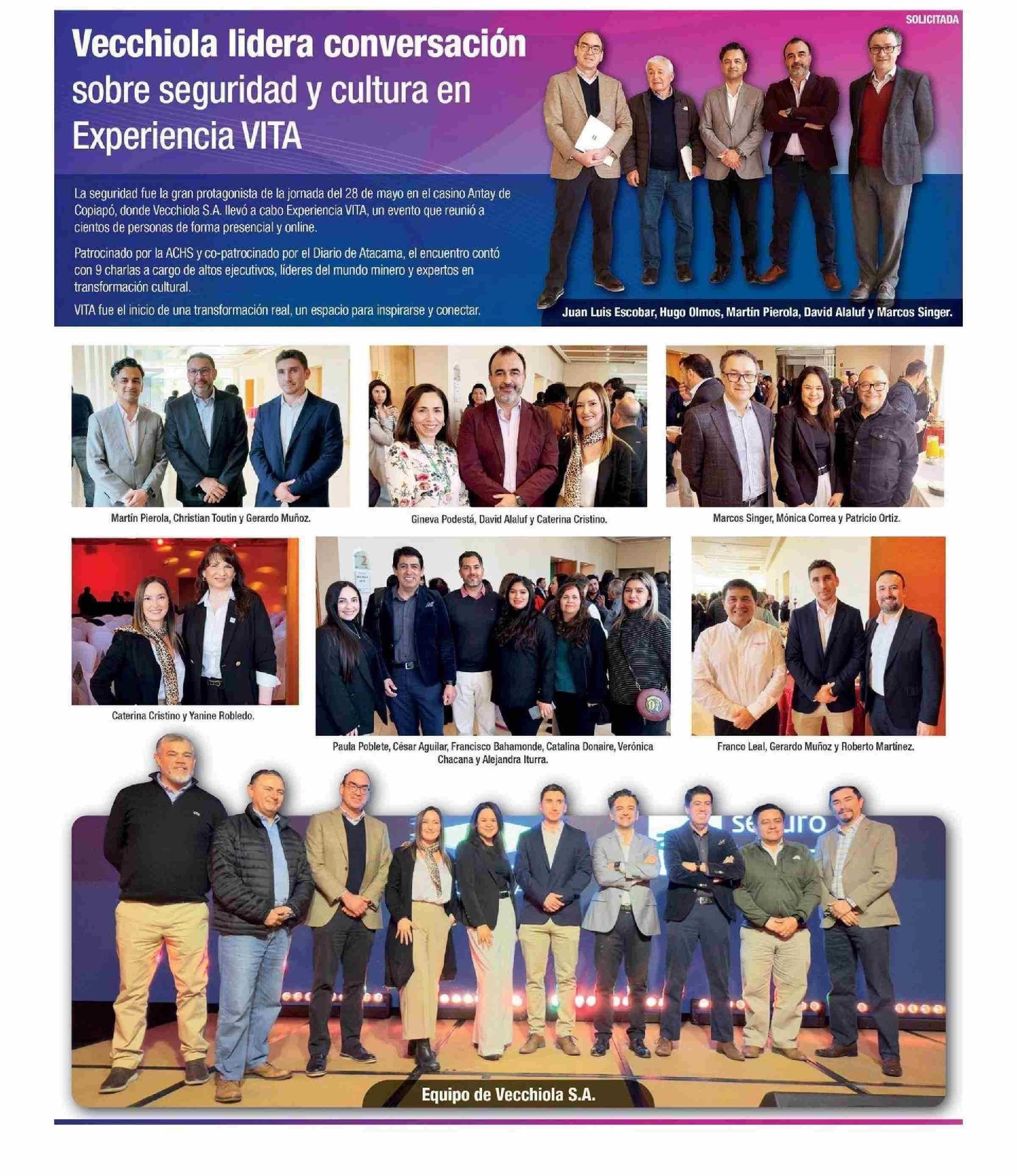 SOLICITADA

Vecchiola lidera conversación sobre seguridad y cultura en Experiencia VITA

La seguridad fue la gran protagonista de la jornada del 28 de mayo en el casino Antay de Copiapó, donde Vecchiola S.A. llevó a cabo Experiencia VITA, un evento que reunió a cientos de personas de forma presencial y online.

Patrocinado por la ACHS y co-patrocinado por el Diario de Atacama, el encuentro contó con 9 charlas a cargo de altos ejecutivos, líderes del mundo minero y expertos en transformación cultural.

VITA fue el inicio de una transformación real, un espacio para inspirarse y conectar.

Juan Luis Escobar, Hugo Olmos, Martín Pierola, David Alaluf y Marcos Singer.

Martín Pierola, Christian Toutin y Gerardo Muñoz.

Gineva Podestá, David Alaluf y Caterina Cristino.

Marcos Singer, Mónica Correa y Patricio Ortiz.

Caterina Cristino y Yanine Robledo.

Paula Poblete, César Aguilar, Francisco Bahamonde, Catalina Donaire, Verónica Chacana y Alejandra Iturra.

Franco Leal, Gerardo Muñoz y Roberto Martínez.

Equipo de Vecchiola S.A.